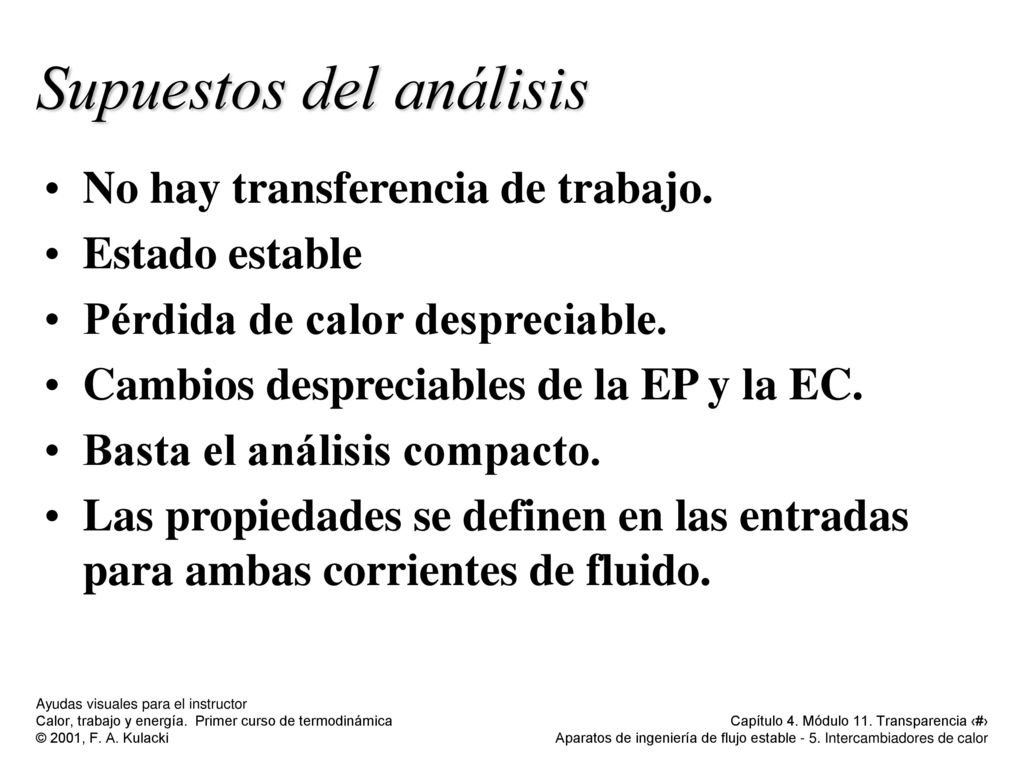 Supuestos del análisis

• No hay transferencia de trabajo.
• Estado estable
• Pérdida de calor despreciable.
• Cambios despreciables de la EP y la EC.
• Basta el análisis compacto.
• Las propiedades se definen en las entradas para ambas corrientes de fluido.

Ayudas visuales para el instructor
Calor, trabajo y energía. Primer curso de termodinámica
© 2001, F. A. Kulacki

Capítulo 4. Módulo 11. Transparencia ‹#›
Aparatos de ingeniería de flujo estable - 5. Intercambiadores de calor